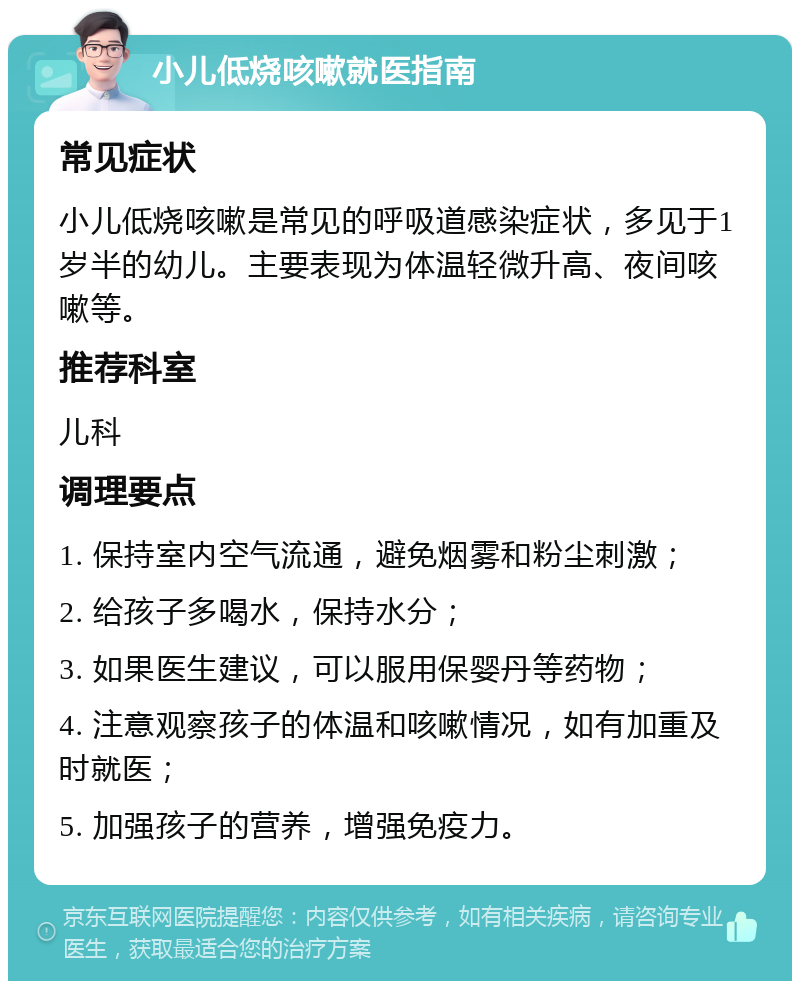 小儿低烧咳嗽就医指南

常见症状

小儿低烧咳嗽是常见的呼吸道感染症状，多见于1岁半的幼儿。主要表现为体温轻微升高、夜间咳嗽等。

推荐科室

儿科

调理要点

1. 保持室内空气流通，避免烟雾和粉尘刺激；

2. 给孩子多喝水，保持水分；

3. 如果医生建议，可以服用保婴丹等药物；

4. 注意观察孩子的体温和咳嗽情况，如有加重及时就医；

5. 加强孩子的营养，增强免疫力。

京东互联网医院提醒您：内容仅供参考，如有相关疾病，请咨询专业医生，获取最适合您的治疗方案